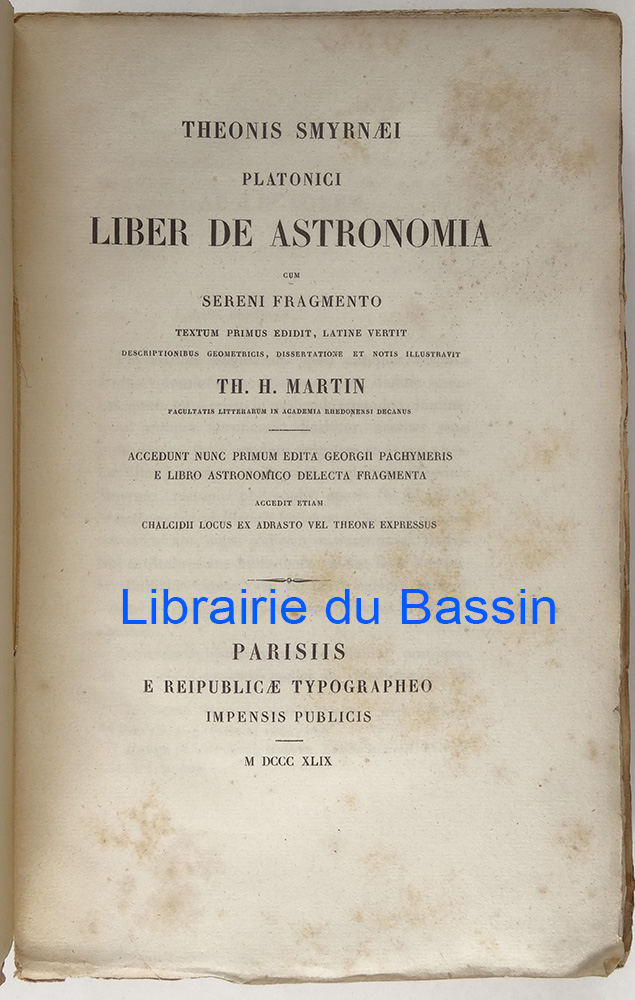 THEONIS SMYRNÆI

PLATONICI

LIBER DE ASTRONOMIA

CUM

SERENI FRAGMENTO

TEXTUM PRIMUS EDIDIT, LATINE VERTIT

DESCRIPTIONIBUS GEOMETRICIS, DISSERTATIONE ET NOTIS ILLUSTRAVIT

TH. H. MARTIN

FACULTATIS LITTERARUM IN ACADEMIA RHEDONENSI DECANUS

ACCEDUNT NUNC PRIMUM EDITA GEORGII PACHYMERIS
E LIBRO ASTRONOMICO DELECTA FRAGMENTA

ACCEDIT ETIAM

CHALCIDII LOCUS EX ADRASTO VEL THEONE EXPRESSUS

PARISIIS

E REIPUBLICÆ TYPOGRAPHEO

IMPENSIS PUBLICIS

M DCCC XLIX

Librairie du Bassin